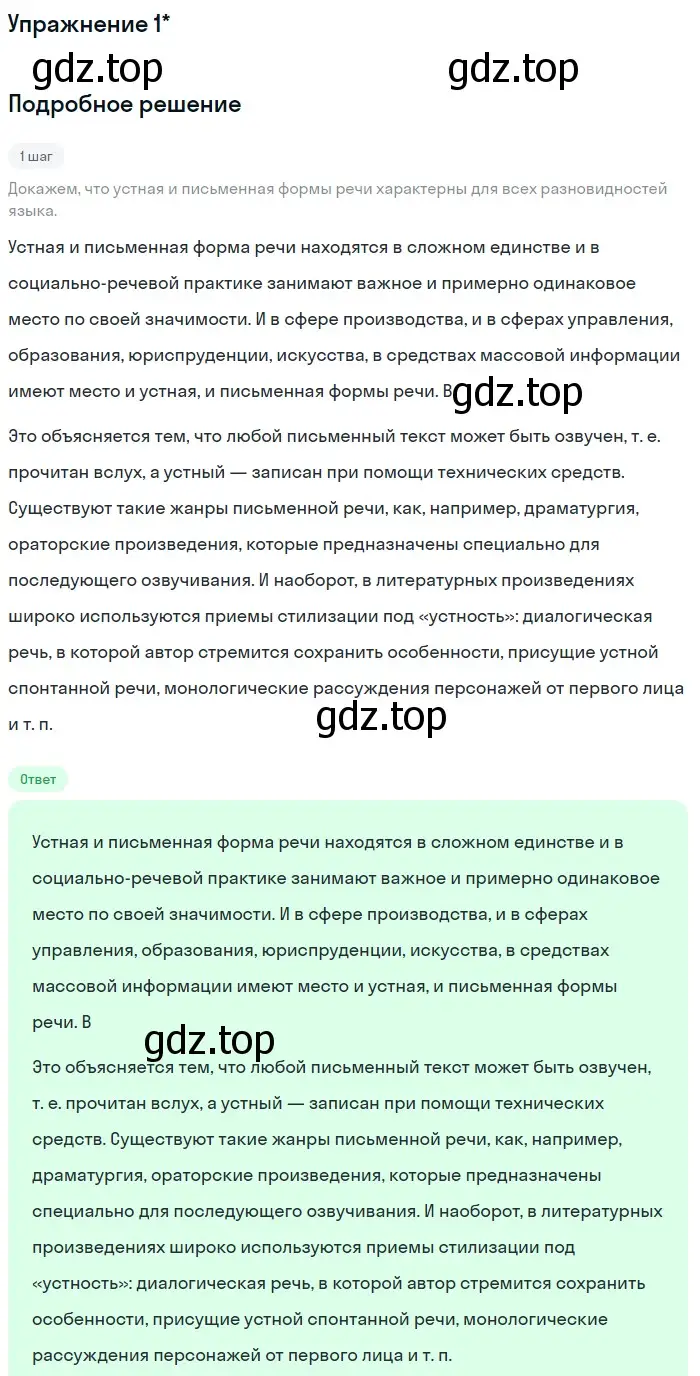 Упражнение 1*

gdz.top gdz.top

Подробное решение

1 шаг

Докажем, что устная и письменная формы речи характерны для всех разновидностей языка.

Устная и письменная форма речи находятся в сложном единстве и в социально-речевой практике занимают важное и примерно одинаковое место по своей значимости. И в сфере производства, и в сферах управления, образования, юриспруденции, искусства, в средствах массовой информации имеют место и устная, и письменная формы речи. В

gdz.top

Это объясняется тем, что любой письменный текст может быть озвучен, т. е. прочитан вслух, а устный — записан при помощи технических средств. Существуют такие жанры письменной речи, как, например, драматургия, ораторские произведения, которые предназначены специально для последующего озвучивания. И наоборот, в литературных произведениях широко используются приемы стилизации под «устность»: диалогическая речь, в которой автор стремится сохранить особенности, присущие устной спонтанной речи, монологические рассуждения персонажей от первого лица и т. п.

gdz.top

Ответ

Устная и письменная форма речи находятся в сложном единстве и в социально-речевой практике занимают важное и примерно одинаковое место по своей значимости. И в сфере производства, и в сферах управления, образования, юриспруденции, искусства, в средствах массовой информации имеют место и устная, и письменная формы речи. В

gdz.top

Это объясняется тем, что любой письменный текст может быть озвучен, т. е. прочитан вслух, а устный — записан при помощи технических средств. Существуют такие жанры письменной речи, как, например, драматургия, ораторские произведения, которые предназначены специально для последующего озвучивания. И наоборот, в литературных произведениях широко используются приемы стилизации под «устность»: диалогическая речь, в которой автор стремится сохранить особенности, присущие устной спонтанной речи, монологические рассуждения персонажей от первого лица и т. п.